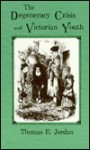 The Degeneracy Crisis and Victorian Youth

Thomas E. Jordan